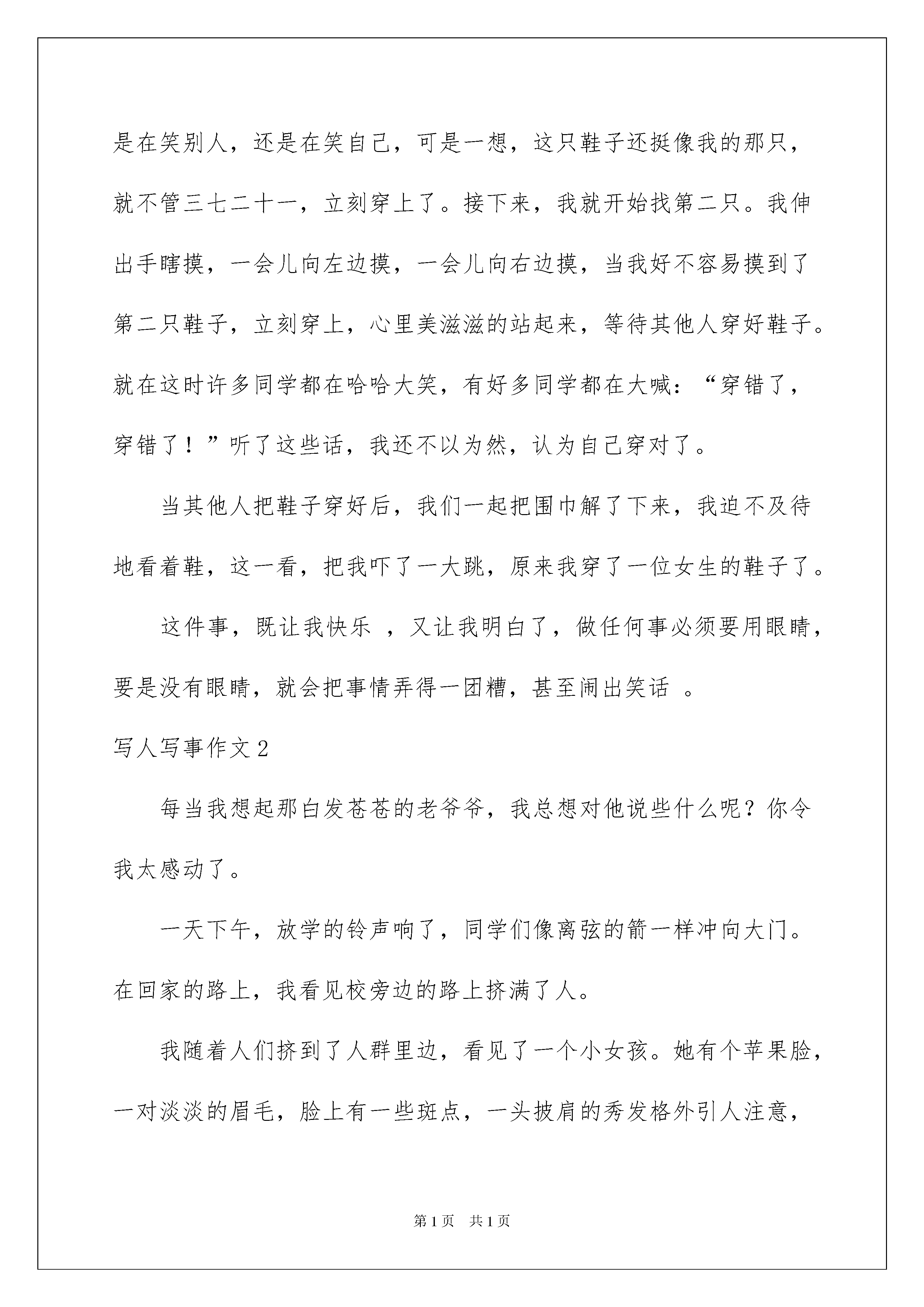 是在笑别人，还是在笑自己，可是一想，这只鞋子还挺像我的那只，就不管三七二十一，立刻穿上了。接下来，我就开始找第二只。我伸出手瞎摸，一会儿向左边摸，一会儿向右边摸，当我好不容易摸到了第二只鞋子，立刻穿上，心里美滋滋的站起来，等待其他人穿好鞋子。就在这时许多同学都在哈哈大笑，有好多同学都在大喊：“穿错了，穿错了！”听了这些话，我还不以为然，认为自己穿对了。

当其他人把鞋子穿好后，我们一起把围巾解了下来，我迫不及待地看着鞋，这一看，把我吓了一大跳，原来我穿了一位女生的鞋子了。

这件事，既让我快乐 ，又让我明白了，做任何事必须要用眼睛，要是没有眼睛，就会把事情弄得一团糟，甚至闹出笑话 。

写人写事作文2

每当我想起那白发苍苍的老爷爷，我总想对他说些什么呢？你令我太感动了。

一天下午，放学的铃声响了，同学们像离弦的箭一样冲向大门。在回家的路上，我看见校旁边的路上挤满了人。

我随着人们挤到了人群里边，看见了一个小女孩。她有个苹果脸，一对淡淡的眉毛，脸上有一些斑点，一头披肩的秀发格外引人注意，

第1页 共1页